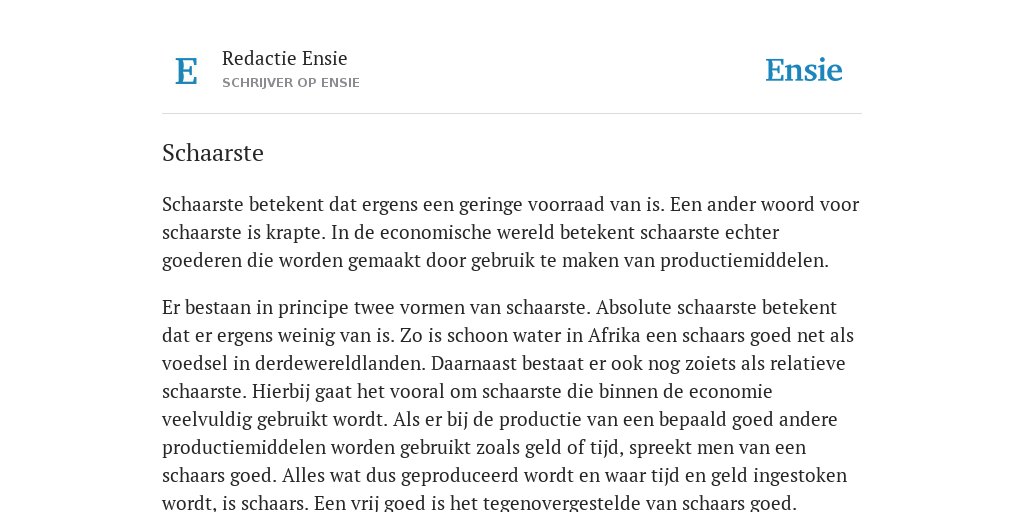 E

Redactie Ensie
SCHRIJVER OP ENSIE

Ensie

Schaarste

Schaarste betekent dat ergens een geringe voorraad van is. Een ander woord voor schaarste is krapte. In de economische wereld betekent schaarste echter goederen die worden gemaakt door gebruik te maken van productiemiddelen.

Er bestaan in principe twee vormen van schaarste. Absolute schaarste betekent dat er ergens weinig van is. Zo is schoon water in Afrika een schaars goed net als voedsel in derdewereldlanden. Daarnaast bestaat er ook nog zoiets als relatieve schaarste. Hierbij gaat het vooral om schaarste die binnen de economie veelvuldig gebruikt wordt. Als er bij de productie van een bepaald goed andere productiemiddelen worden gebruikt zoals geld of tijd, spreekt men van een schaars goed. Alles wat dus geproduceerd wordt en waar tijd en geld ingestoken wordt, is schaars. Een vrij goed is het tegenovergestelde van schaars goed.